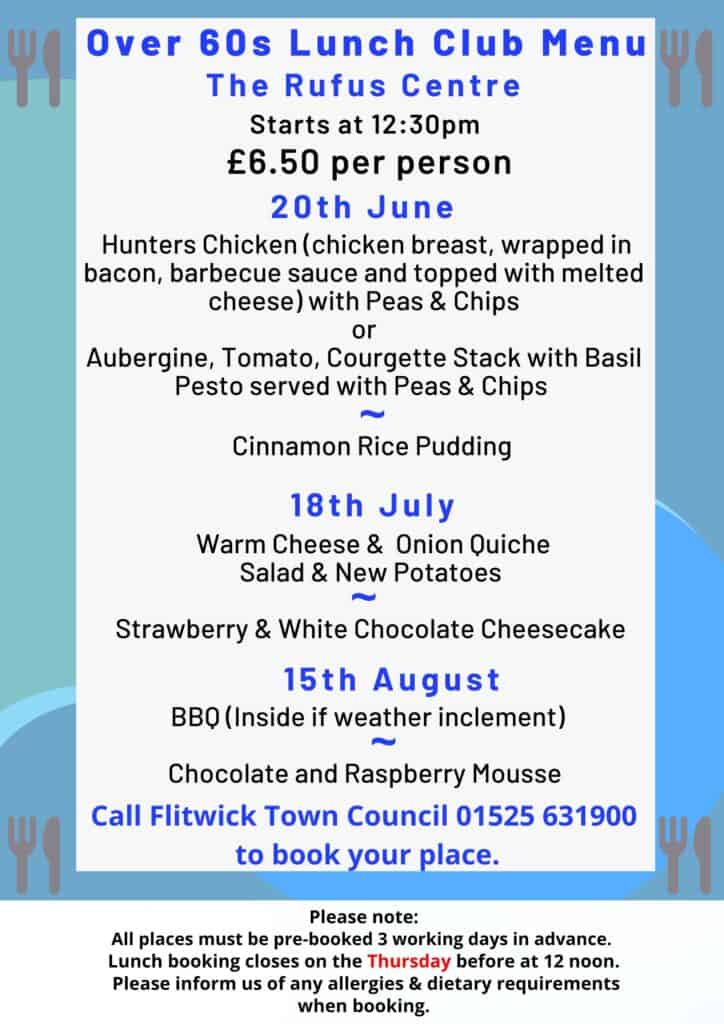 Over 60s Lunch Club Menu
The Rufus Centre
Starts at 12:30pm
£6.50 per person

20th June
Hunters Chicken (chicken breast, wrapped in bacon, barbecue sauce and topped with melted cheese) with Peas & Chips
or
Aubergine, Tomato, Courgette Stack with Basil Pesto served with Peas & Chips
~
Cinnamon Rice Pudding

18th July
Warm Cheese & Onion Quiche
Salad & New Potatoes
~
Strawberry & White Chocolate Cheesecake

15th August
BBQ (Inside if weather inclement)
~
Chocolate and Raspberry Mousse

Call Flitwick Town Council 01525 631900 to book your place.

Please note:
All places must be pre-booked 3 working days in advance.
Lunch booking closes on the Thursday before at 12 noon.
Please inform us of any allergies & dietary requirements when booking.